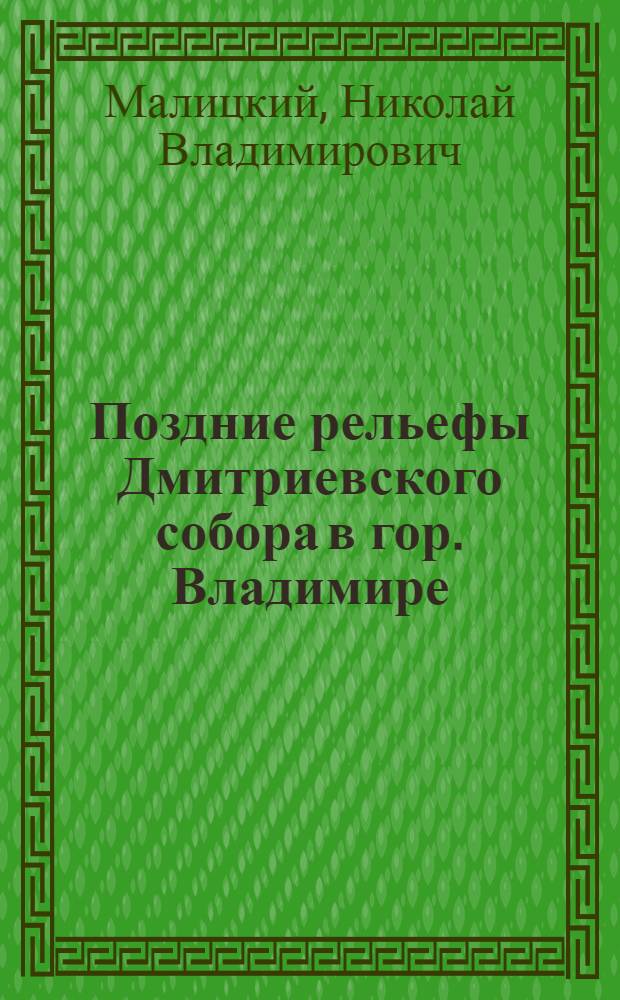 Малицкий, Николай Владимирович

Поздние рельефы Дмитриевского собора в гор. Владимире